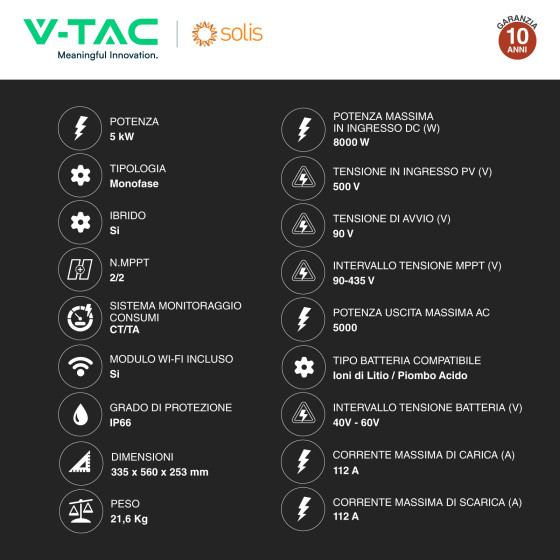 V-TAC
Meaningful Innovation.

solis

GARANZIA
10
ANNI

POTENZA
5 kW

TIPOLOGIA
Monofase

IBRIDO
Si

N.MPPT
2/2

SISTEMA MONITORAGGIO CONSUMI
CT/TA

MODULO WI-FI INCLUSO
Si

GRADO DI PROTEZIONE
IP66

DIMENSIONI
335 x 560 x 253 mm

PESO
21,6 Kg

POTENZA MASSIMA IN INGRESSO DC (W)
8000 W

TENSIONE IN INGRESSO PV (V)
500 V

TENSIONE DI AVVIO (V)
90 V

INTERVALLO TENSIONE MPPT (V)
90-435 V

POTENZA USCITA MASSIMA AC
5000

TIPO BATTERIA COMPATIBILE
Ioni di Litio / Piombo Acido

INTERVALLO TENSIONE BATTERIA (V)
40V - 60V

CORRENTE MASSIMA DI CARICA (A)
112 A

CORRENTE MASSIMA DI SCARICA (A)
112 A